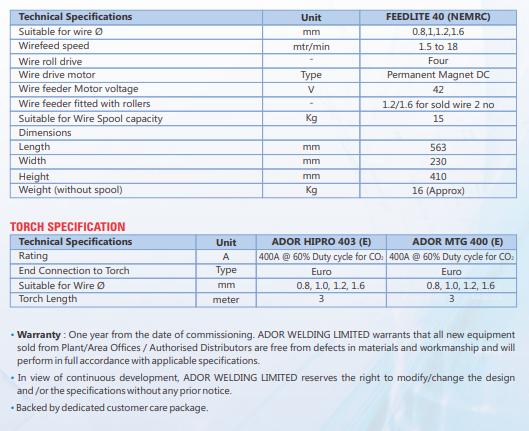 | Technical Specifications | Unit | FEEDLITE 40 (NEMRC) |
|---|---|---|
| Suitable for wire Ø | mm | 0.8,1,1.2,1.6 |
| Wirefeed speed | mtr/min | 1.5 to 18 |
| Wire roll drive | - | Four |
| Wire drive motor | Type | Permanent Magnet DC |
| Wire feeder Motor voltage | V | 42 |
| Wire feeder fitted with rollers | - | 1.2/1.6 for sold wire 2 no |
| Suitable for Wire Spool capacity | Kg | 15 |
| Dimensions | | |
| Length | mm | 563 |
| Width | mm | 230 |
| Height | mm | 410 |
| Weight (without spool) | Kg | 16 (Approx) |

TORCH SPECIFICATION

| Technical Specifications | Unit | ADOR HIPRO 403 (E) | ADOR MTG 400 (E) |
|---|---|---|---|
| Rating | A | 400A @ 60% Duty cycle for $CO_2$ | 400A @ 60% Duty cycle for $CO_2$ |
| End Connection to Torch | Type | Euro | Euro |
| Suitable for Wire Ø | mm | 0.8, 1.0, 1.2, 1.6 | 0.8, 1.0, 1.2, 1.6 |
| Torch Length | meter | 3 | 3 |

• Warranty : One year from the date of commissioning. ADOR WELDING LIMITED warrants that all new equipment sold from Plant/Area Offices / Authorised Distributors are free from defects in materials and workmanship and will perform in full accordance with applicable specifications.

• In view of continuous development, ADOR WELDING LIMITED reserves the right to modify/change the design and /or the specifications without any prior notice.

• Backed by dedicated customer care package.